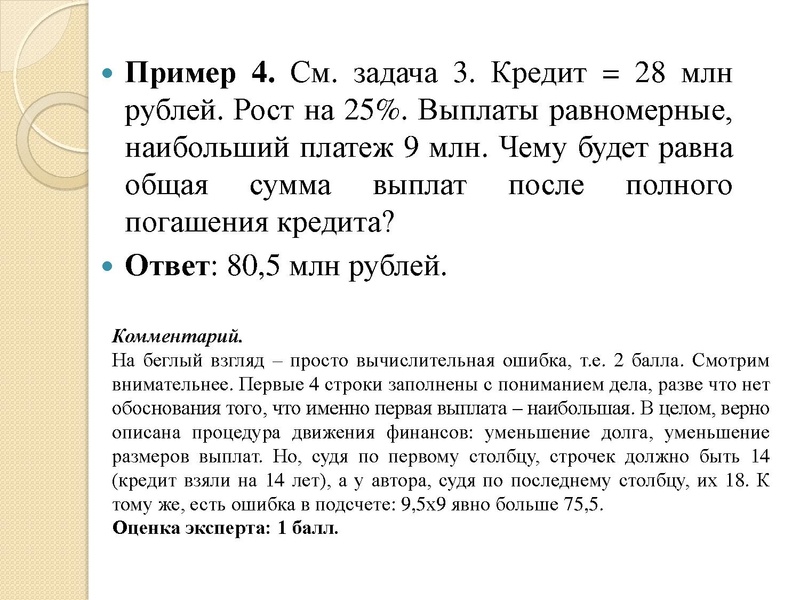 Пример 4. См. задача 3. Кредит = 28 млн рублей. Рост на 25%. Выплаты равномерные, наибольший платеж 9 млн. Чему будет равна общая сумма выплат после полного погашения кредита?

Ответ: 80,5 млн рублей.

Комментарий.
На беглый взгляд – просто вычислительная ошибка, т.е. 2 балла. Смотрим внимательнее. Первые 4 строки заполнены с пониманием дела, разве что нет обоснования того, что именно первая выплата – наибольшая. В целом, верно описана процедура движения финансов: уменьшение долга, уменьшение размеров выплат. Но, судя по первому столбцу, строчек должно быть 14 (кредит взяли на 14 лет), а у автора, судя по последнему столбцу, их 18. К тому же, есть ошибка в подсчете: 9,5х9 явно больше 75,5.
Оценка эксперта: 1 балл.